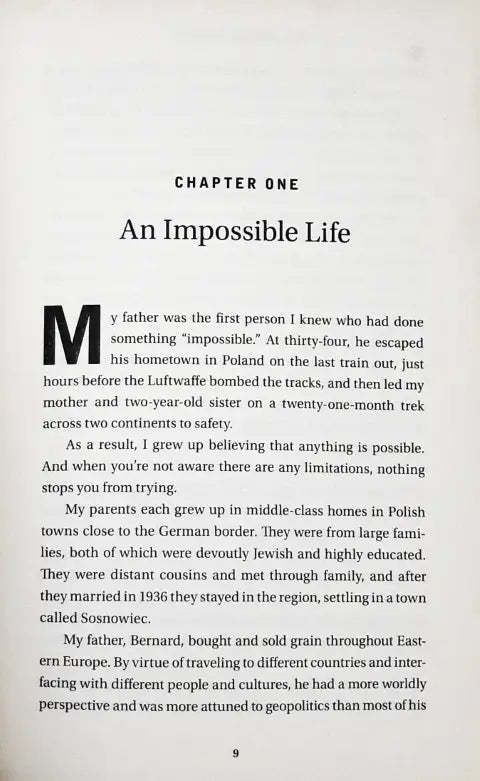 CHAPTER ONE

An Impossible Life

My father was the first person I knew who had done something "impossible." At thirty-four, he escaped his hometown in Poland on the last train out, just hours before the Luftwaffe bombed the tracks, and then led my mother and two-year-old sister on a twenty-one-month trek across two continents to safety.

As a result, I grew up believing that anything is possible. And when you're not aware there are any limitations, nothing stops you from trying.

My parents each grew up in middle-class homes in Polish towns close to the German border. They were from large families, both of which were devoutly Jewish and highly educated. They were distant cousins and met through family, and after they married in 1936 they stayed in the region, settling in a town called Sosnowiec.

My father, Bernard, bought and sold grain throughout Eastern Europe. By virtue of traveling to different countries and interfacing with different people and cultures, he had a more worldly perspective and was more attuned to geopolitics than most of his

9